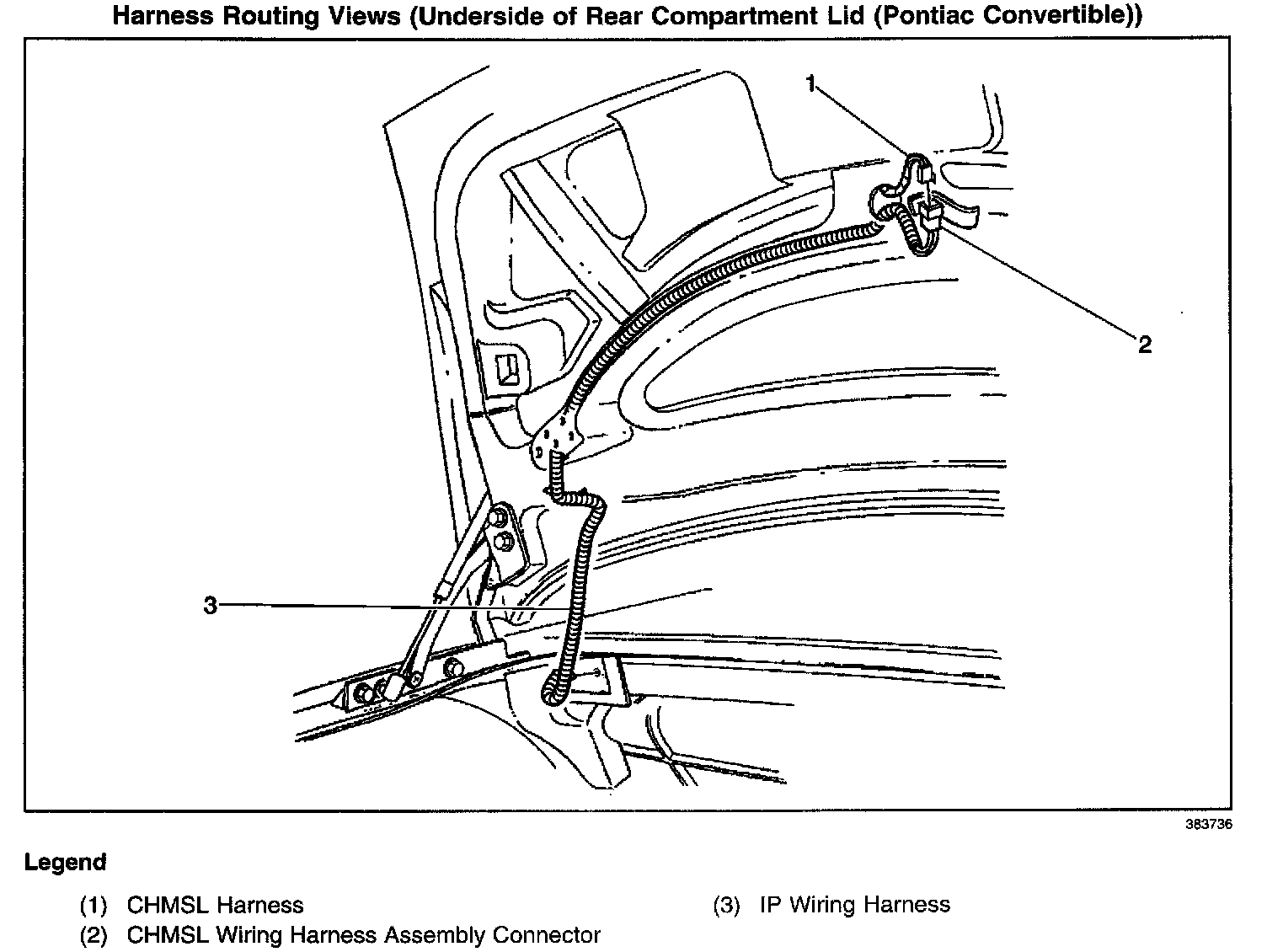 Harness Routing Views (Underside of Rear Compartment Lid (Pontiac Convertible))

1

2

3

383736

Legend

(1) CHMSL Harness

(2) CHMSL Wiring Harness Assembly Connector

(3) IP Wiring Harness